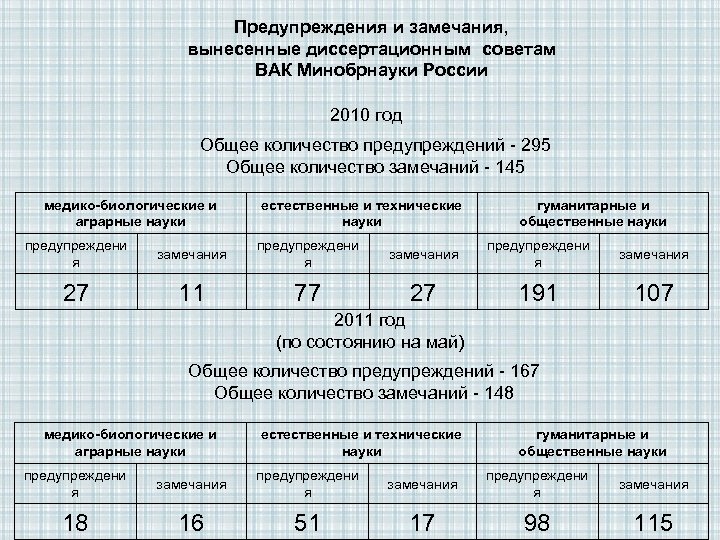 Предупреждения и замечания, вынесенные диссертационным советам ВАК Минобрнауки России

2010 год

Общее количество предупреждений - 295
Общее количество замечаний - 145

| медико-биологические и аграрные науки | | естественные и технические науки | | гуманитарные и общественные науки | |
|---|---|---|---|---|---|
| предупреждения | замечания | предупреждения | замечания | предупреждения | замечания |
| 27 | 11 | 77 | 27 | 191 | 107 |

2011 год
(по состоянию на май)

Общее количество предупреждений - 167
Общее количество замечаний - 148

| медико-биологические и аграрные науки | | естественные и технические науки | | гуманитарные и общественные науки | |
|---|---|---|---|---|---|
| предупреждения | замечания | предупреждения | замечания | предупреждения | замечания |
| 18 | 16 | 51 | 17 | 98 | 115 |